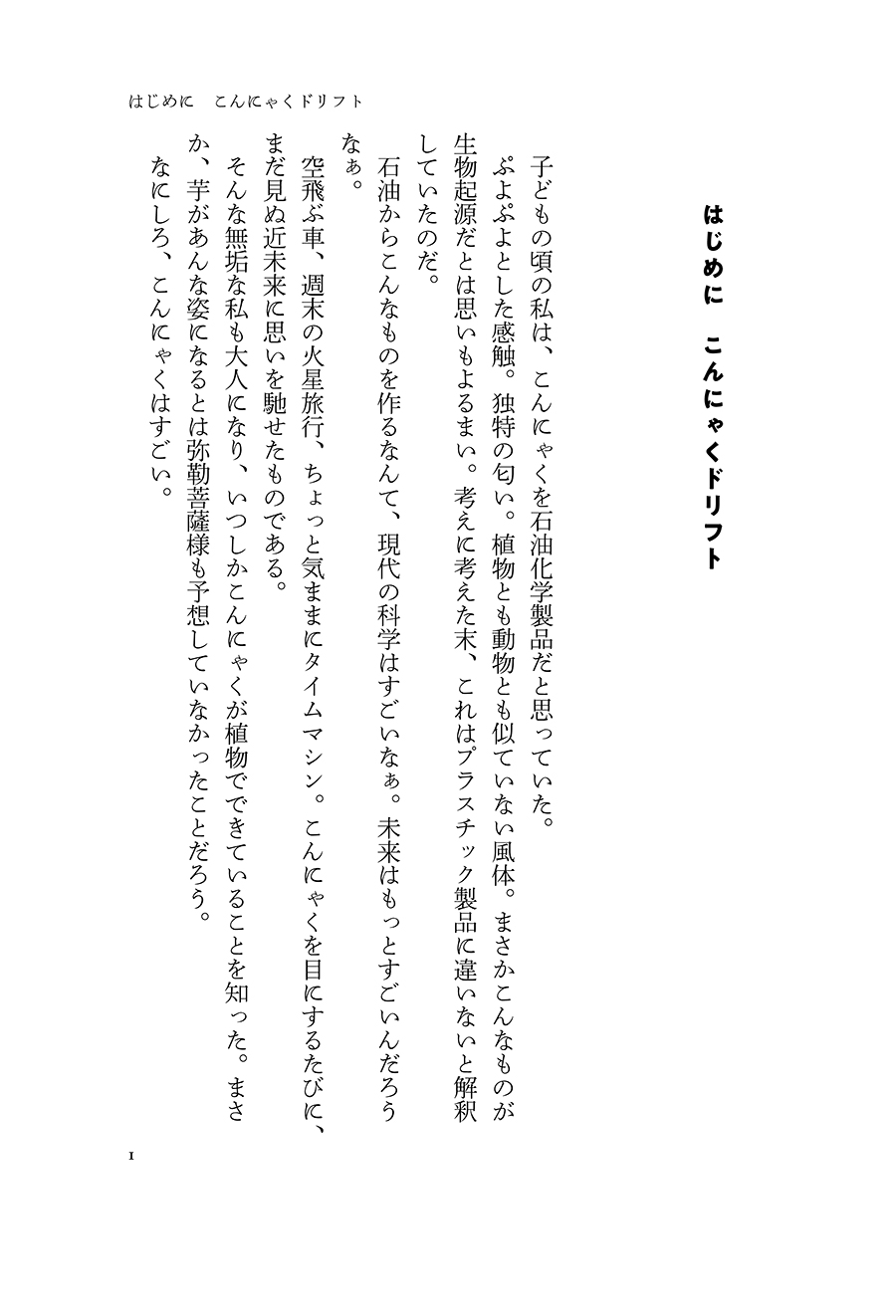 はじめに　こんにゃくドリフト

はじめに　こんにゃくドリフト

子どもの頃の私は、こんにゃくを石油化学製品だと思っていた。

ぷよぷよとした感触。独特の匂い。植物とも動物とも似ていない風体。まさかこんなものが生物起源だとは思いもよるまい。考えに考えた末、これはプラスチック製品に違いないと解釈していたのだ。

石油からこんなものを作るなんて、現代の科学はすごいなぁ。未来はもっとすごいんだろうなぁ。

空飛ぶ車、週末の火星旅行、ちょっと気ままにタイムマシン。こんにゃくを目にするたびに、まだ見ぬ近未来に思いを馳せたものである。

そんな無垢な私も大人になり、いつしかこんにゃくが植物でできていることを知った。まさか、芋があんな姿になるとは弥勒菩薩様も予想していなかったことだろう。

なにしろ、こんにゃくはすごい。

I